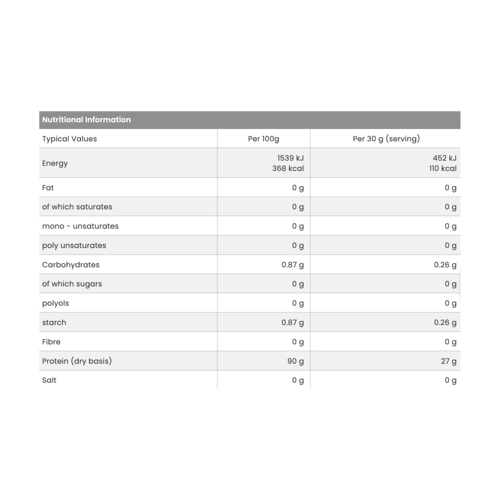 Nutritional Information

| Typical Values | Per 100g | Per 30 g (serving) |
|---|---|---|
| Energy | 1539 kJ 368 kcal | 452 kJ 110 kcal |
| Fat | 0 g | 0 g |
| of which saturates | 0 g | 0 g |
| mono - unsaturates | 0 g | 0 g |
| poly unsaturates | 0 g | 0 g |
| Carbohydrates | 0.87 g | 0.26 g |
| of which sugars | 0 g | 0 g |
| polyols | 0 g | 0 g |
| starch | 0.87 g | 0.26 g |
| Fibre | 0 g | 0 g |
| Protein (dry basis) | 90 g | 27 g |
| Salt | 0 g | 0 g |